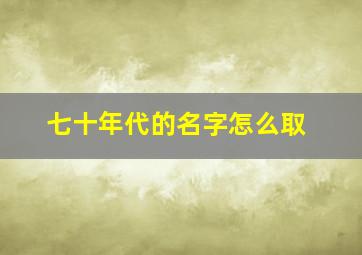 七十年代的名字怎么取